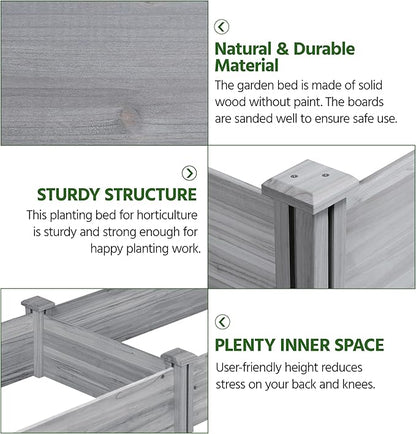 Natural & Durable Material

The garden bed is made of solid wood without paint. The boards are sanded well to ensure safe use.

STURDY STRUCTURE

This planting bed for horticulture is sturdy and strong enough for happy planting work.

PLENTY INNER SPACE

User-friendly height reduces stress on your back and knees.